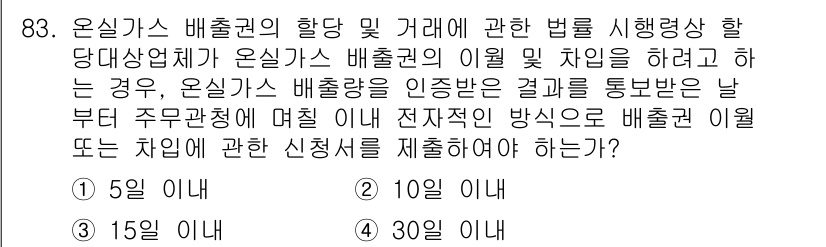 83. 온실가스 배출권의 할당 및 거래에 관한 법률 시행령상 할당대상업체가 온실가스 배출권의 이월 및 차입을 하려고 하는 경우, 온실가스 배출량을 인증받은 결과를 통보받은 날부터 주무관청에 며칠 이내 전자적인 방식으로 배출권 이월 또는 차입에 관한 신청서를 제출하여야 하는가?

① 5일 이내
② 10일 이내
③ 15일 이내
④ 30일 이내